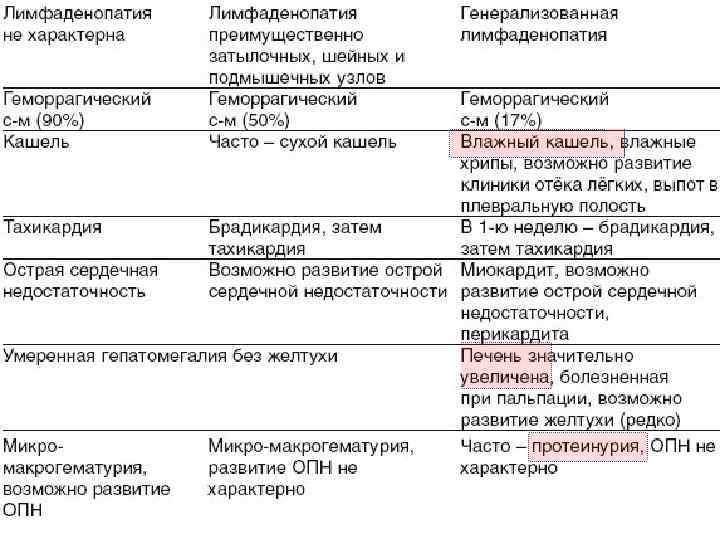 | Лимфаденопатия не характерна | Лимфаденопатия преимущественно затылочных, шейных и подмышечных узлов | Генерализованная лимфаденопатия |
|---|---|---|
| Геморрагический с-м (90%) | Геморрагический с-м (50%) | Геморрагический с-м (17%) |
| Кашель | Часто – сухой кашель | Влажный кашель, влажные хрипы, возможно развитие клиники отёка лёгких, выпот в плевральную полость |
| Тахикардия | Брадикардия, затем тахикардия | В 1-ю неделю – брадикардия, затем тахикардия |
| Острая сердечная недостаточность | Возможно развитие острой сердечной недостаточности | Миокардит, возможно развитие острой сердечной недостаточности, перикардита |
| Умеренная гепатомегалия без желтухи | | Печень значительно увеличена, болезненная при пальпации, возможно развитие желтухи (редко) |
| Микро-макрогематурия, возможно развитие ОПН | Микро-макрогематурия, развитие ОПН не характерно | Часто – протеинурия, ОПН не характерно |